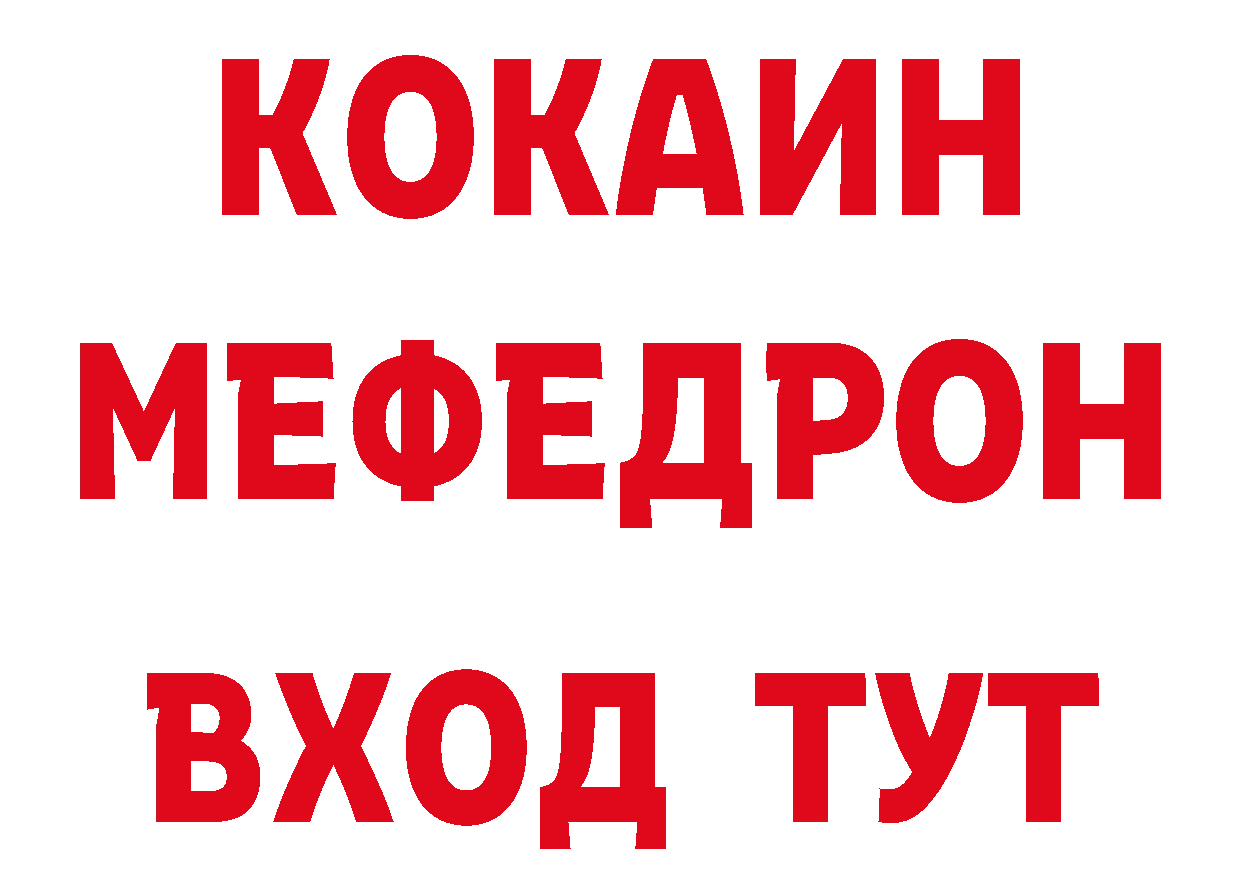 КОКАИН
МЕФЕДРОН
ВХОД ТУТ